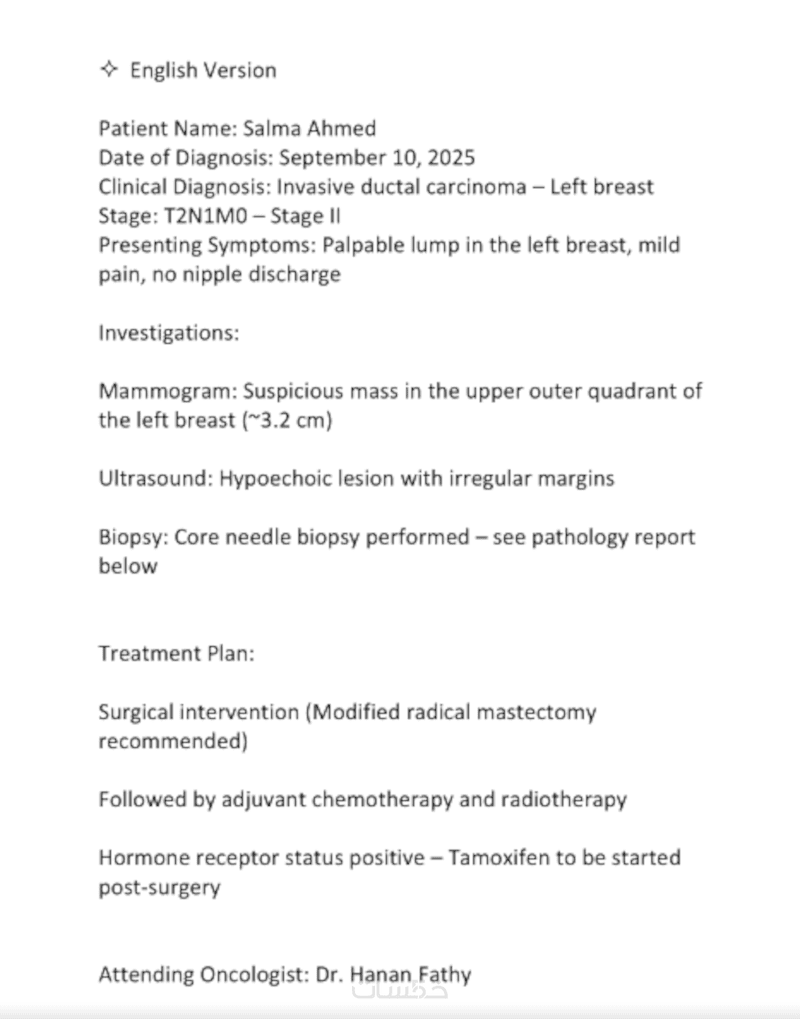 ✧ English Version

Patient Name: Salma Ahmed
Date of Diagnosis: September 10, 2025
Clinical Diagnosis: Invasive ductal carcinoma – Left breast
Stage: T2N1M0 – Stage II
Presenting Symptoms: Palpable lump in the left breast, mild pain, no nipple discharge

Investigations:

Mammogram: Suspicious mass in the upper outer quadrant of the left breast (~3.2 cm)

Ultrasound: Hypoechoic lesion with irregular margins

Biopsy: Core needle biopsy performed – see pathology report below

Treatment Plan:

Surgical intervention (Modified radical mastectomy recommended)

Followed by adjuvant chemotherapy and radiotherapy

Hormone receptor status positive – Tamoxifen to be started post-surgery

Attending Oncologist: Dr. Hanan Fathy

خمسات